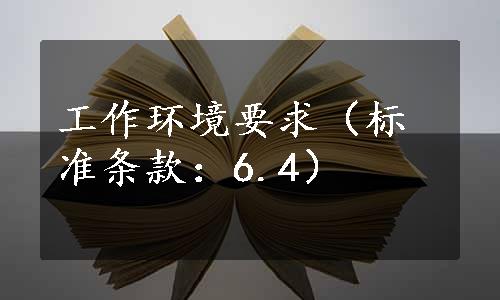 工作环境要求（标准条款：6.4）